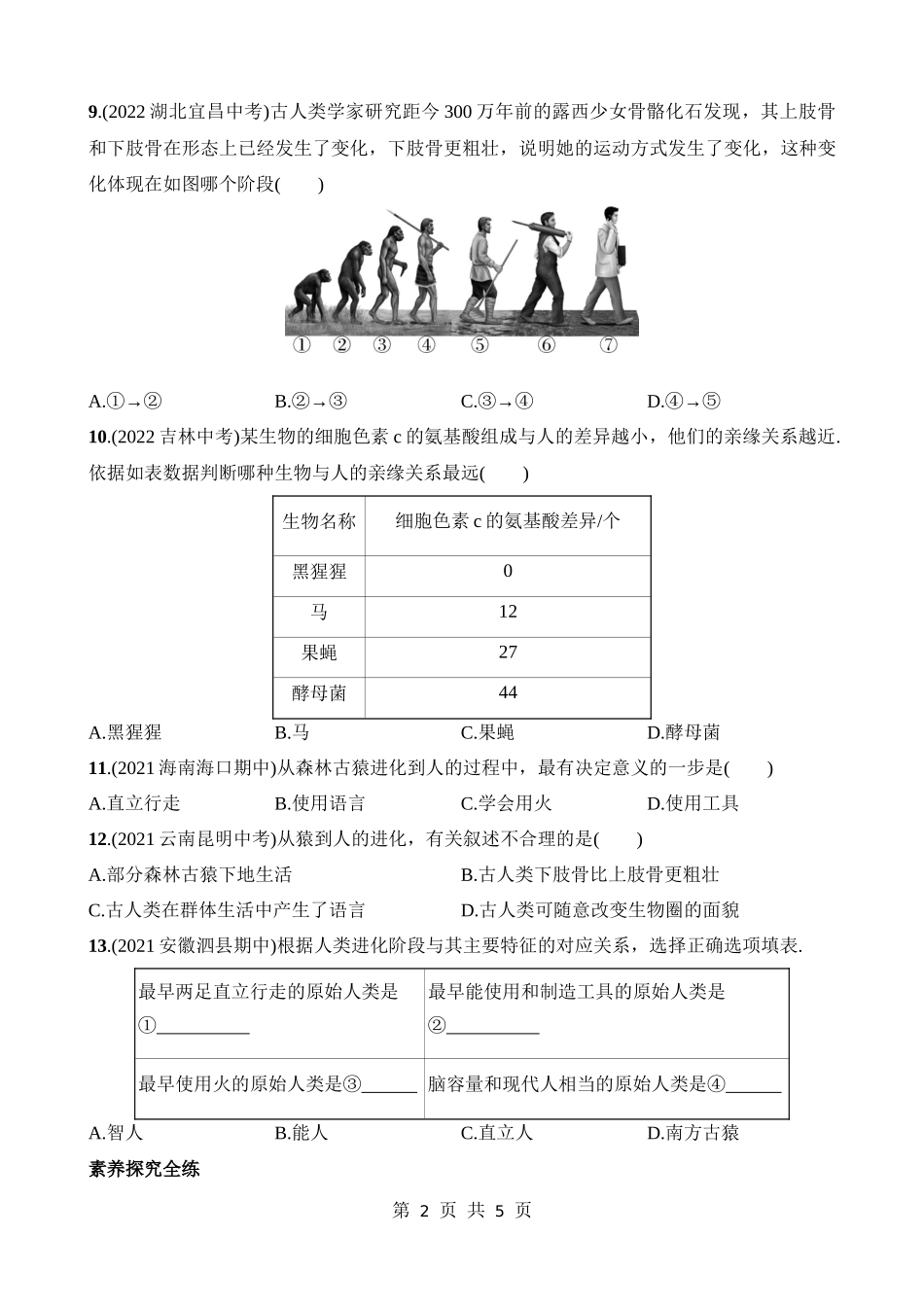 9.(2022 湖北宜昌中考)古人类学家研究距今 300 万年前的露西少女骨骼化石发现，其上肢骨和下肢骨在形态上已经发生了变化，下肢骨更粗壮，说明她的运动方式发生了变化，这种变化体现在如图哪个阶段(　　)

① ② ③ ④ ⑤ ⑥ ⑦

A.①→②　　B.②→③　　C.③→④　　D.④→⑤

10.(2022 吉林中考)某生物的细胞色素 c 的氨基酸组成与人的差异越小，他们的亲缘关系越近.依据如表数据判断哪种生物与人的亲缘关系最远(　　)

| 生物名称 | 细胞色素 c 的氨基酸差异/个 |
|---|---|
| 黑猩猩 | 0 |
| 马 | 12 |
| 果蝇 | 27 |
| 酵母菌 | 44 |

A.黑猩猩　　B.马　　C.果蝇　　D.酵母菌

11.(2021 海南海口期中)从森林古猿进化到人的过程中，最有决定意义的一步是(　　)

A.直立行走　　B.使用语言　　C.学会用火　　D.使用工具

12.(2021 云南昆明中考)从猿到人的进化，有关叙述不合理的是(　　)

A.部分森林古猿下地生活　　B.古人类下肢骨比上肢骨更粗壮

C.古人类在群体生活中产生了语言　　D.古人类可随意改变生物圈的面貌

13.(2021 安徽泗县期中)根据人类进化阶段与其主要特征的对应关系，选择正确选项填表.

| 最早两足直立行走的原始人类是①__________ | 最早能使用和制造工具的原始人类是②__________ |
|---|---|
| 最早使用火的原始人类是③______ | 脑容量和现代人相当的原始人类是④______ |

A.智人　　B.能人　　C.直立人　　D.南方古猿

素养探究全练

第 2 页 共 5 页